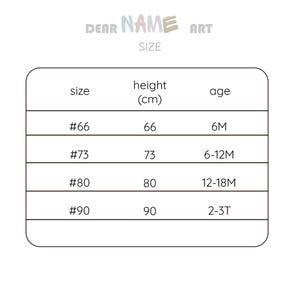 DEAR NAME ART
SIZE

| size | height (cm) | age |
|---|---|---|
| #66 | 66 | 6M |
| #73 | 73 | 6-12M |
| #80 | 80 | 12-18M |
| #90 | 90 | 2-3T |